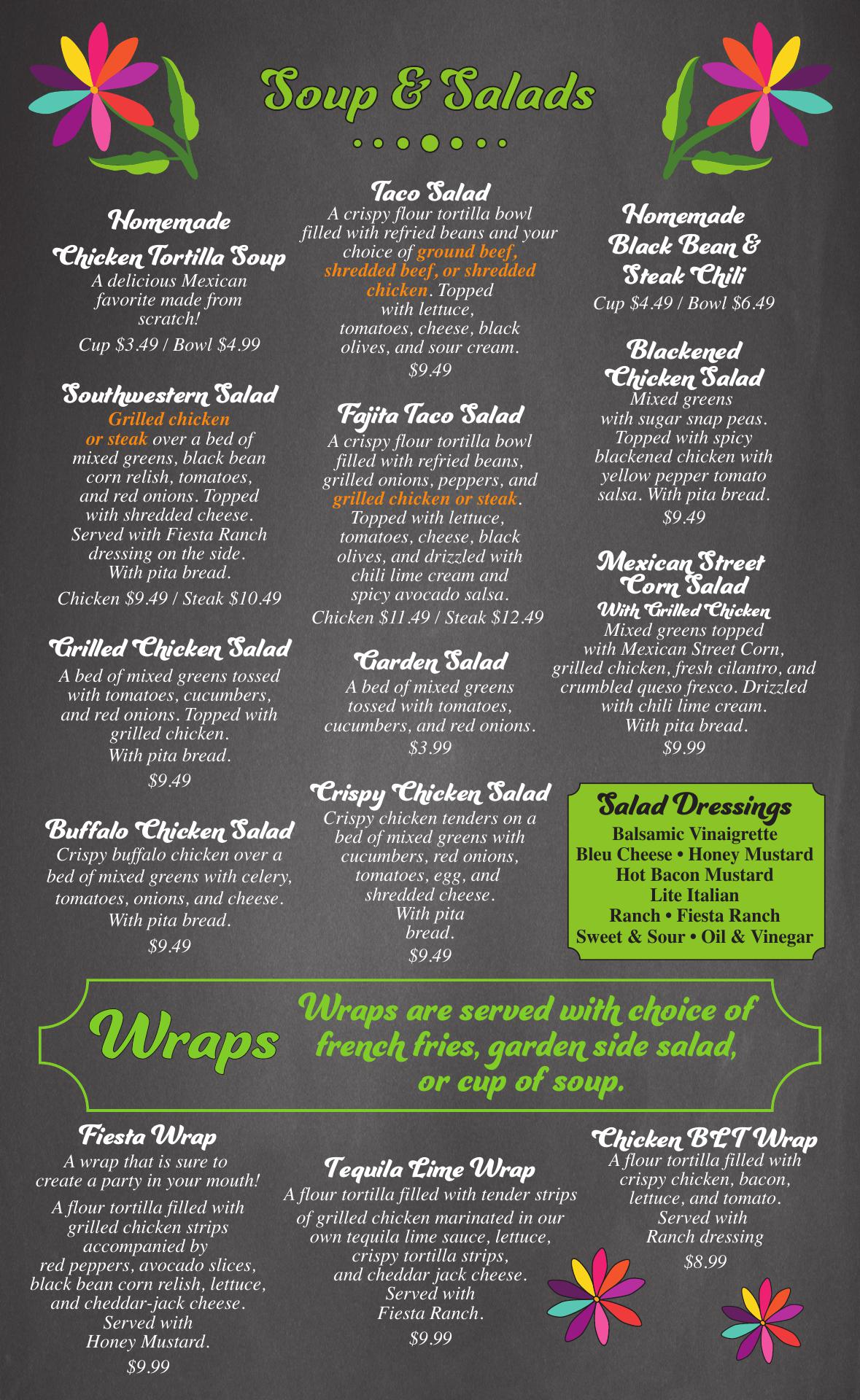 Soup & Salads

Homemade Chicken Tortilla Soup
A delicious Mexican favorite made from scratch!
Cup $3.49 / Bowl $4.99

Southwestern Salad
Grilled chicken or steak over a bed of mixed greens, black bean corn relish, tomatoes, and red onions. Topped with shredded cheese. Served with Fiesta Ranch dressing on the side. With pita bread.
Chicken $9.49 / Steak $10.49

Grilled Chicken Salad
A bed of mixed greens tossed with tomatoes, cucumbers, and red onions. Topped with grilled chicken. With pita bread.
$9.49

Buffalo Chicken Salad
Crispy buffalo chicken over a bed of mixed greens with celery, tomatoes, onions, and cheese. With pita bread.
$9.49

Taco Salad
A crispy flour tortilla bowl filled with refried beans and your choice of ground beef, shredded beef, or shredded chicken. Topped with lettuce, tomatoes, cheese, black olives, and sour cream.
$9.49

Fajita Taco Salad
A crispy flour tortilla bowl filled with refried beans, grilled onions, peppers, and grilled chicken or steak. Topped with lettuce, tomatoes, cheese, black olives, and drizzled with chili lime cream and spicy avocado salsa.
Chicken $11.49 / Steak $12.49

Garden Salad
A bed of mixed greens tossed with tomatoes, cucumbers, and red onions.
$3.99

Crispy Chicken Salad
Crispy chicken tenders on a bed of mixed greens with cucumbers, red onions, tomatoes, egg, and shredded cheese. With pita bread.
$9.49

Homemade Black Bean & Steak Chili
Cup $4.49 / Bowl $6.49

Blackened Chicken Salad
Mixed greens with sugar snap peas. Topped with spicy blackened chicken with yellow pepper tomato salsa. With pita bread.
$9.49

Mexican Street Corn Salad
With Grilled Chicken
Mixed greens topped with Mexican Street Corn, grilled chicken, fresh cilantro, and crumbled queso fresco. Drizzled with chili lime cream. With pita bread.
$9.99

Salad Dressings
Balsamic Vinaigrette
Bleu Cheese • Honey Mustard
Hot Bacon Mustard
Lite Italian
Ranch • Fiesta Ranch
Sweet & Sour • Oil & Vinegar

Wraps
Wraps are served with choice of french fries, garden side salad, or cup of soup.

Fiesta Wrap
A wrap that is sure to create a party in your mouth!
A flour tortilla filled with grilled chicken strips accompanied by red peppers, avocado slices, black bean corn relish, lettuce, and cheddar-jack cheese. Served with Honey Mustard.
$9.99

Tequila Lime Wrap
A flour tortilla filled with tender strips of grilled chicken marinated in our own tequila lime sauce, lettuce, crispy tortilla strips, and cheddar jack cheese. Served with Fiesta Ranch.
$9.99

Chicken BLT Wrap
A flour tortilla filled with crispy chicken, bacon, lettuce, and tomato. Served with Ranch dressing
$8.99